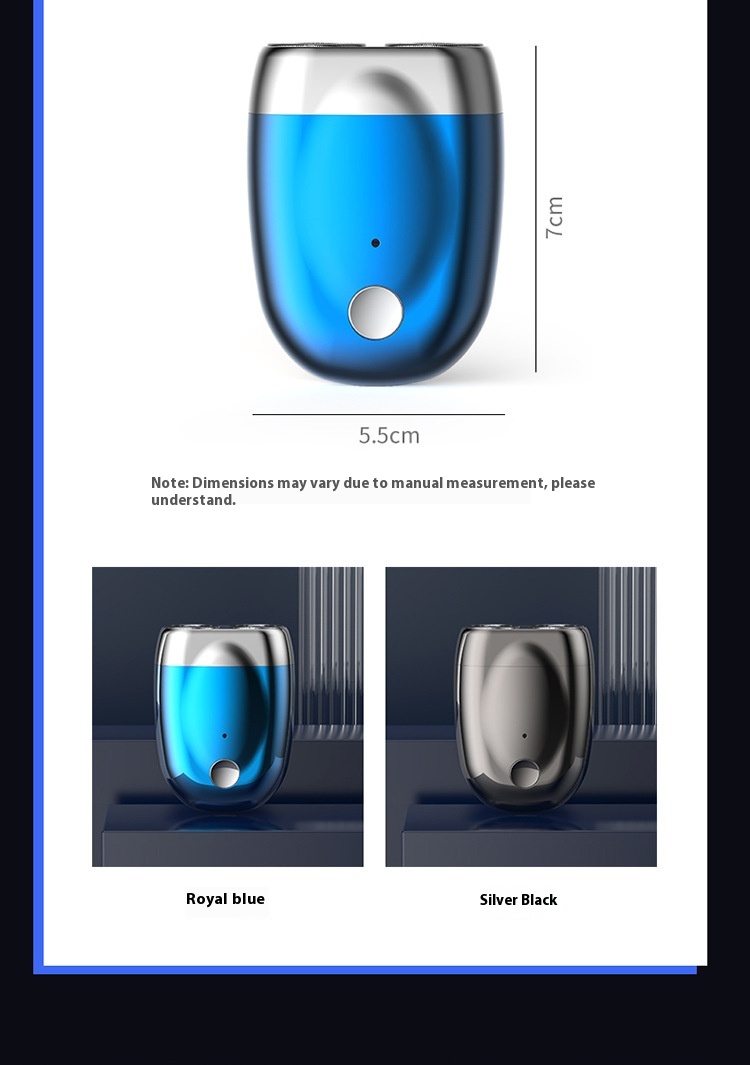 7cm

5.5cm

Note: Dimensions may vary due to manual measurement, please understand.

Royal blue

Silver Black